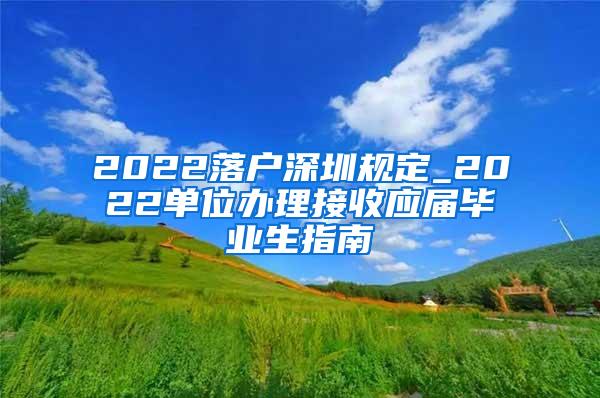 2022落户深圳规定_2022单位办理接收应届毕业生指南